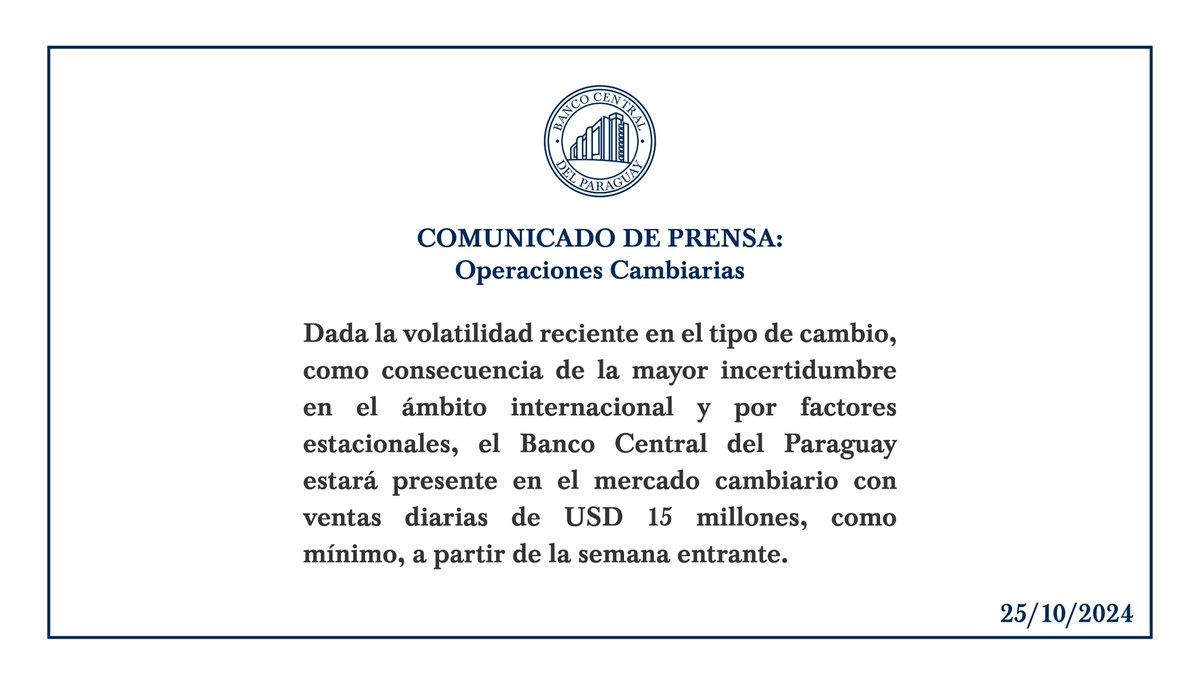 BANCO CENTRAL
DEL PARAGUAY

COMUNICADO DE PRENSA:
Operaciones Cambiarias

Dada la volatilidad reciente en el tipo de cambio, como consecuencia de la mayor incertidumbre en el ámbito internacional y por factores estacionales, el Banco Central del Paraguay estará presente en el mercado cambiario con ventas diarias de USD 15 millones, como mínimo, a partir de la semana entrante.

25/10/2024